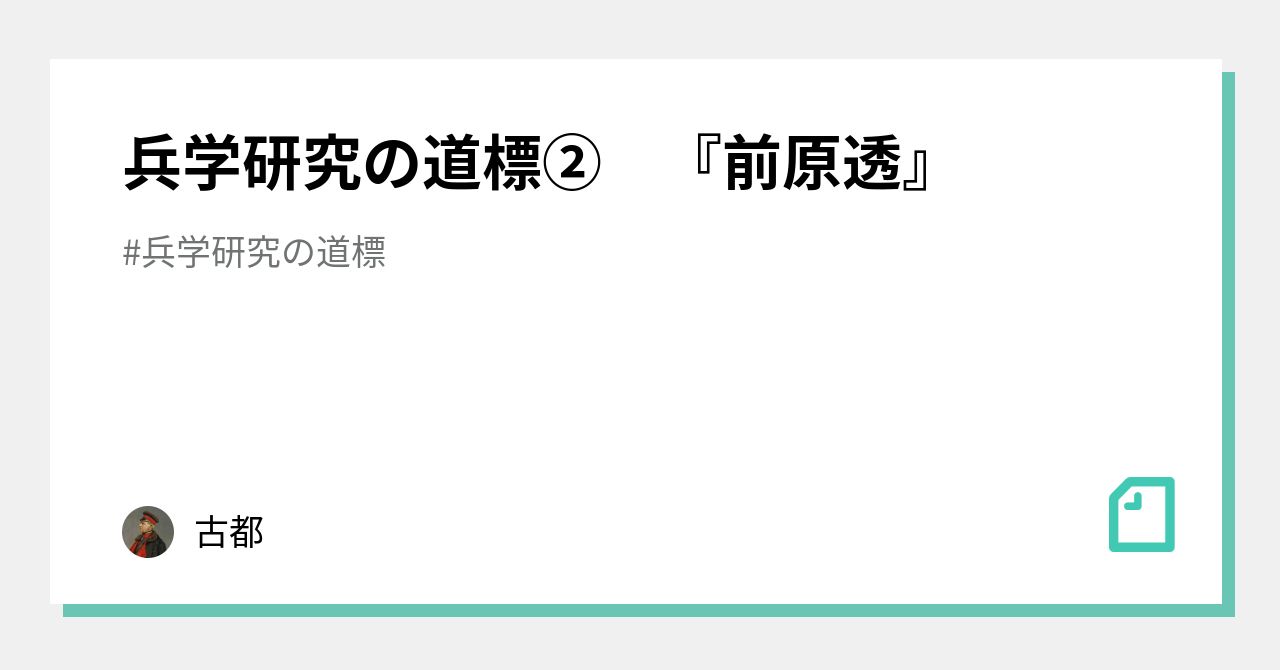 兵学研究の道標②　『前原透』

#兵学研究の道標

古都